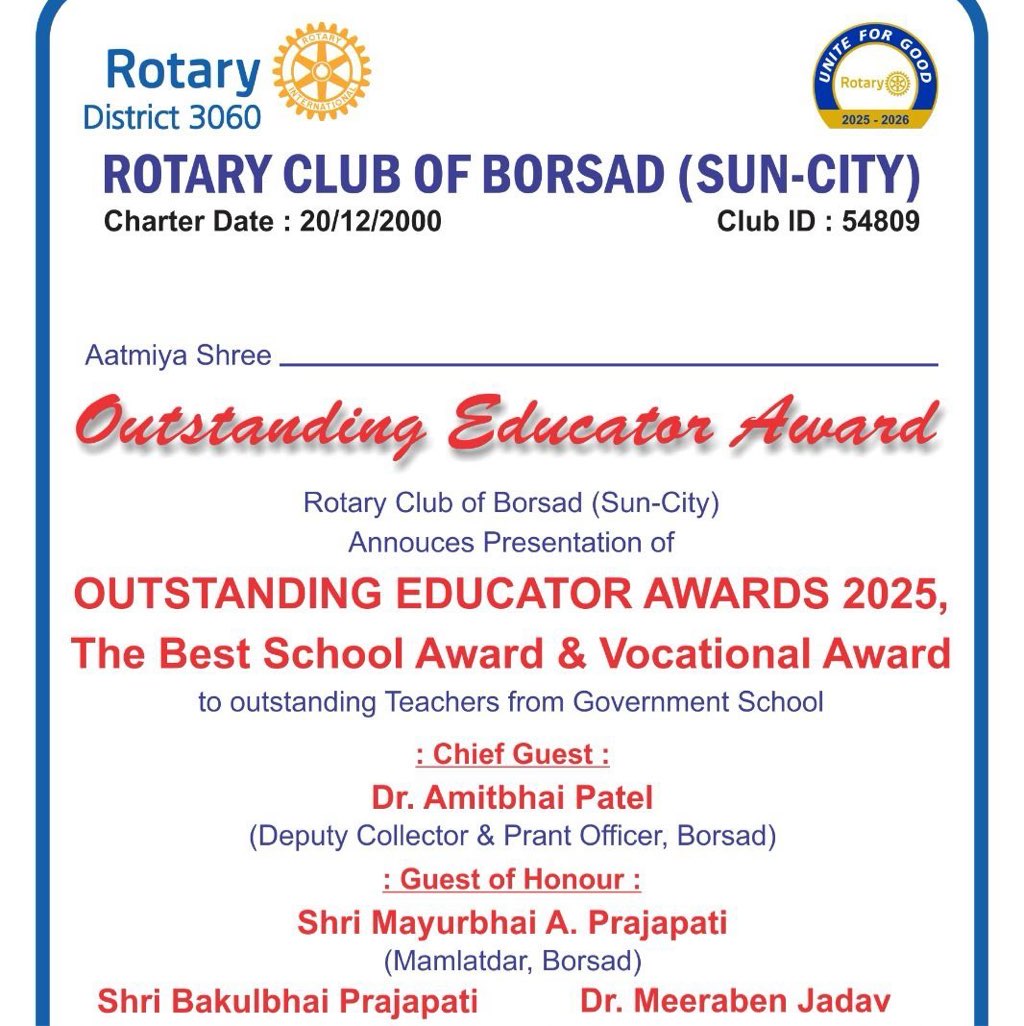 Rotary
District 3060

ROTARY INTERNATIONAL

UNITE FOR GOOD
Rotary
2025 - 2026

ROTARY CLUB OF BORSAD (SUN-CITY)
Charter Date : 20/12/2000
Club ID : 54809

Aatmiya Shree

Outstanding Educator Award

Rotary Club of Borsad (Sun-City)
Annouces Presentation of

OUTSTANDING EDUCATOR AWARDS 2025,
The Best School Award & Vocational Award
to outstanding Teachers from Government School

: Chief Guest :
Dr. Amitbhai Patel
(Deputy Collector & Prant Officer, Borsad)

: Guest of Honour :
Shri Mayurbhai A. Prajapati
(Mamlatdar, Borsad)

Shri Bakulbhai Prajapati
Dr. Meeraben Jadav